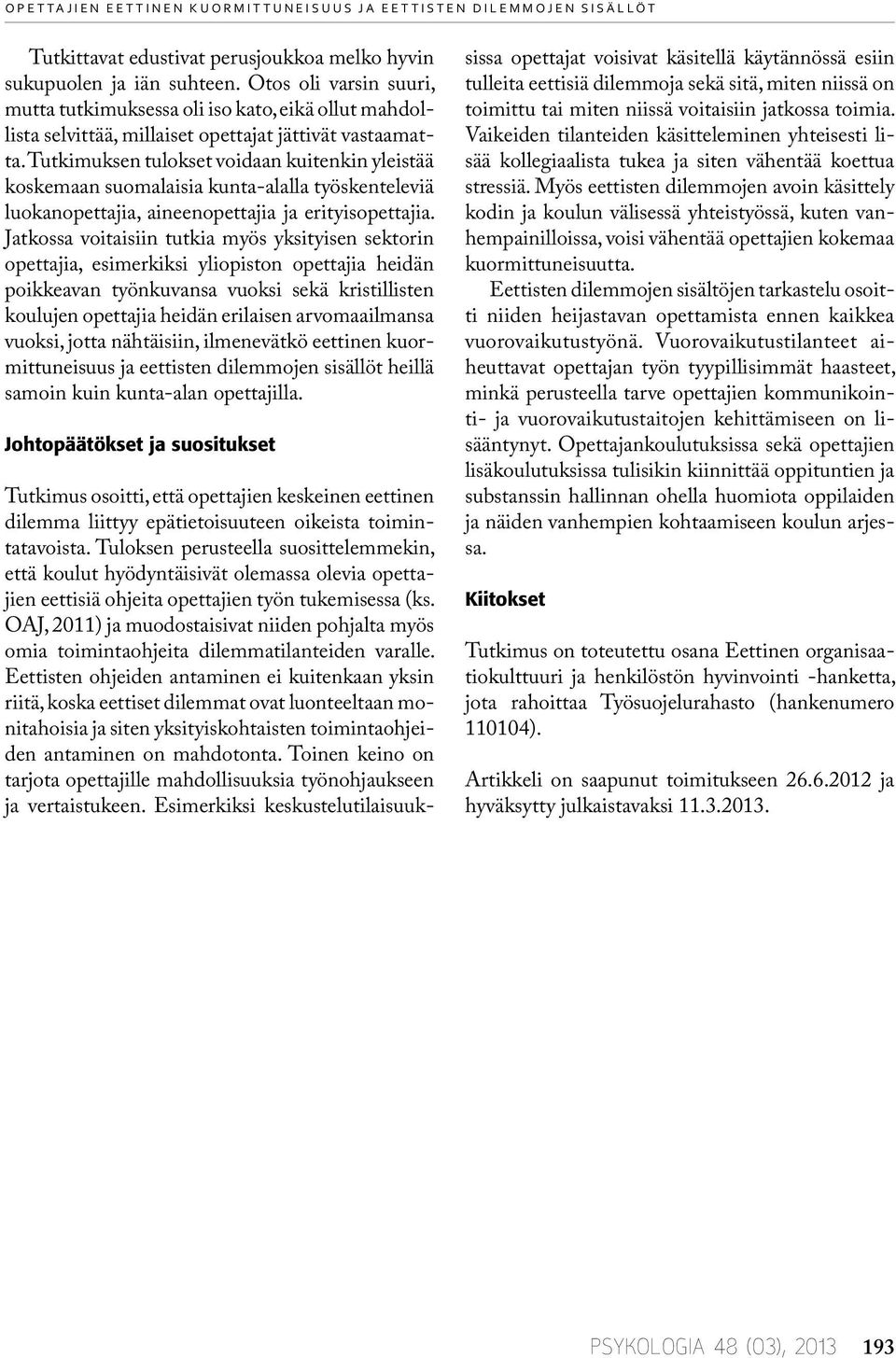 OPETTAJIEN EETTINEN KUORMITTUNEISUUS JA EETTISTEN DILEMMOJEN SISÄLLÖT

Tutkittavat edustivat perusjoukkoa melko hyvin sukupuolen ja iän suhteen. Otos oli varsin suuri, mutta tutkimuksessa oli iso kato, eikä ollut mahdollista selvittää, millaiset opettajat jättivät vastaamatta. Tutkimuksen tulokset voidaan kuitenkin yleistää koskemaan suomalaisia kunta-alalla työskenteleviä luokanopettajia, aineenopettajia ja erityisopettajia. Jatkossa voitaisiin tutkia myös yksityisen sektorin opettajia, esimerkiksi yliopiston opettajia heidän poikkeavan työnkuvansa vuoksi sekä kristillisten koulujen opettajia heidän erilaisen arvomaailmansa vuoksi, jotta nähtäisiin, ilmenevätkö eettinen kuormittuneisuus ja eettisten dilemmojen sisällöt heillä samoin kuin kunta-alan opettajilla.

Johtopäätökset ja suositukset

Tutkimus osoitti, että opettajien keskeinen eettinen dilemma liittyy epätietoisuuteen oikeista toimintatavoista. Tuloksen perusteella suosittelemmekin, että koulut hyödyntäisivät olemassa olevia opettajien eettisiä ohjeita opettajien työn tukemisessa (ks. OAJ, 2011) ja muodostaisivat niiden pohjalta myös omia toimintaohjeita dilemmatilanteiden varalle. Eettisten ohjeiden antaminen ei kuitenkaan yksin riitä, koska eettiset dilemmat ovat luonteeltaan monitahoisia ja siten yksityiskohtaisten toimintaohjeiden antaminen on mahdotonta. Toinen keino on tarjota opettajille mahdollisuuksia työnohjaukseen ja vertaistukeen. Esimerkiksi keskustelutilaisuuksissa opettajat voisivat käsitellä käytännössä esiin tulleita eettisiä dilemmoja sekä sitä, miten niissä on toimittu tai miten niissä voitaisiin jatkossa toimia. Vaikeiden tilanteiden käsitteleminen yhteisesti lisää kollegiaalista tukea ja siten vähentää koettua stressiä. Myös eettisten dilemmojen avoin käsittely kodin ja koulun välisessä yhteistyössä, kuten vanhempainilloissa, voisi vähentää opettajien kokemaa kuormittuneisuutta.

Eettisten dilemmojen sisältöjen tarkastelu osoitti niiden heijastavan opettamista ennen kaikkea vuorovaikutustyönä. Vuorovaikutustilanteet aiheuttavat opettajan työn tyypillisimmät haasteet, minkä perusteella tarve opettajien kommunikointi- ja vuorovaikutustaitojen kehittämiseen on lisääntynyt. Opettajankoulutuksissa sekä opettajien lisäkoulutuksissa tulisikin kiinnittää oppituntien ja substanssin hallinnan ohella huomiota oppilaiden ja näiden vanhempien kohtaamiseen koulun arjessa.

Kiitokset

Tutkimus on toteutettu osana Eettinen organisaatiokulttuuri ja henkilöstön hyvinvointi -hanketta, jota rahoittaa Työsuojelurahasto (hankenumero 110104).

Artikkeli on saapunut toimitukseen 26.6.2012 ja hyväksytty julkaistavaksi 11.3.2013.

PSYKOLOGIA 48 (03), 2013 193